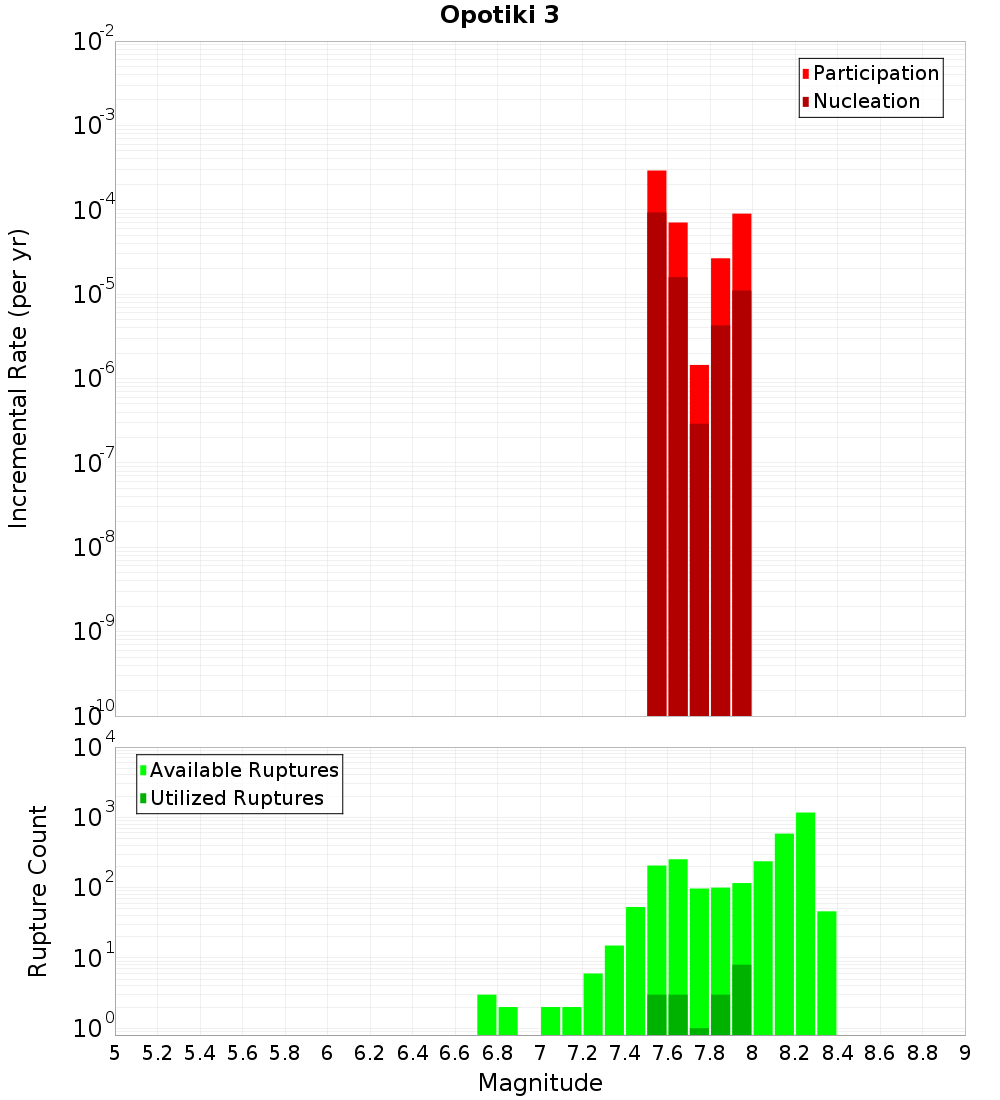 Opotiki 3

Participation
Nucleation

Incremental Rate (per yr)

$10^{-2}$
$10^{-3}$
$10^{-4}$
$10^{-5}$
$10^{-6}$
$10^{-7}$
$10^{-8}$
$10^{-9}$
$10^{-10}$

Available Ruptures
Utilized Ruptures

Rupture Count

$10^{4}$
$10^{3}$
$10^{2}$
$10^{1}$
$10^{0}$

5 5.2 5.4 5.6 5.8 6 6.2 6.4 6.6 6.8 7 7.2 7.4 7.6 7.8 8 8.2 8.4 8.6 8.8 9

Magnitude